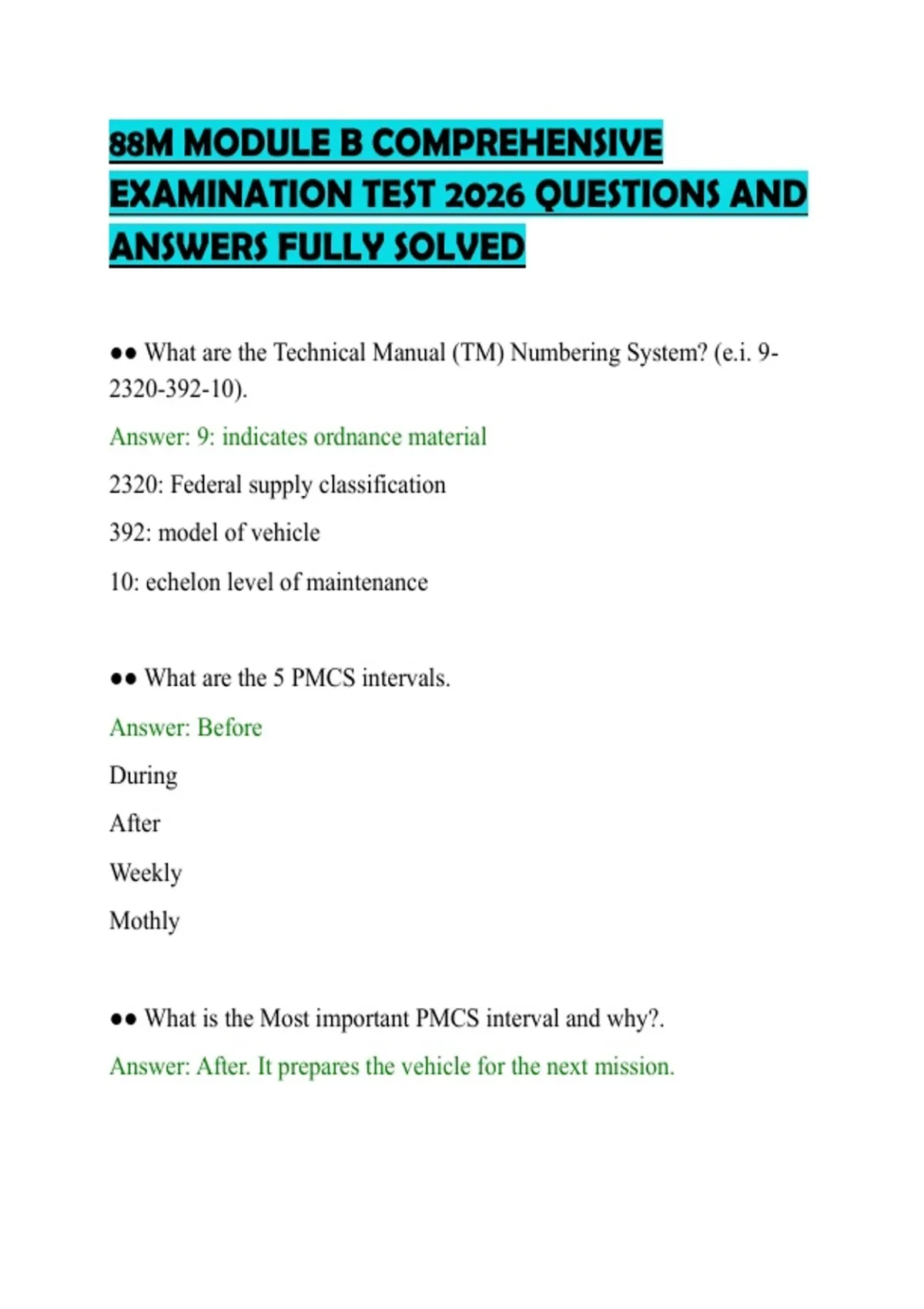 88M MODULE B COMPREHENSIVE EXAMINATION TEST 2026 QUESTIONS AND ANSWERS FULLY SOLVED

●● What are the Technical Manual (TM) Numbering System? (e.i. 9-2320-392-10).

Answer: 9: indicates ordnance material

2320: Federal supply classification

392: model of vehicle

10: echelon level of maintenance

●● What are the 5 PMCS intervals.

Answer: Before

During

After

Weekly

Mothly

●● What is the Most important PMCS interval and why?.

Answer: After. It prepares the vehicle for the next mission.